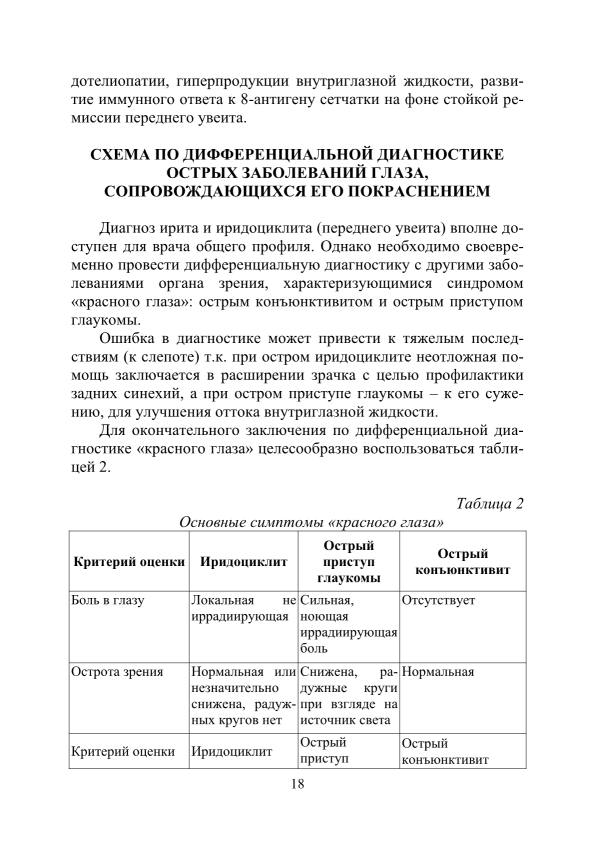 дотелиопатии, гиперпродукции внутриглазной жидкости, развитие иммунного ответа к 8-антигену сетчатки на фоне стойкой ремиссии переднего увеита.

СХЕМА ПО ДИФФЕРЕНЦИАЛЬНОЙ ДИАГНОСТИКЕ ОСТРЫХ ЗАБОЛЕВАНИЙ ГЛАЗА, СОПРОВОЖДАЮЩИХСЯ ЕГО ПОКРАСНЕНИЕМ

Диагноз ирита и иридоциклита (переднего увеита) вполне доступен для врача общего профиля. Однако необходимо своевременно провести дифференциальную диагностику с другими заболеваниями органа зрения, характеризующимися синдромом «красного глаза»: острым конъюнктивитом и острым приступом глаукомы.

Ошибка в диагностике может привести к тяжелым последствиям (к слепоте) т.к. при остром иридоциклите неотложная помощь заключается в расширении зрачка с целью профилактики задних синехий, а при остром приступе глаукомы – к его сужению, для улучшения оттока внутриглазной жидкости.

Для окончательного заключения по дифференциальной диагностике «красного глаза» целесообразно воспользоваться таблицей 2.

Таблица 2

Основные симптомы «красного глаза»

| Критерий оценки | Иридоциклит | Острый приступ глаукомы | Острый конъюнктивит |
|---|---|---|---|
| Боль в глазу | Локальная не иррадиирующая | Сильная, ноющая иррадиирующая боль | Отсутствует |
| Острота зрения | Нормальная или незначительно снижена, радужных кругов нет | Снижена, радужные круги при взгляде на источник света | Нормальная |
| Критерий оценки | Иридоциклит | Острый приступ | Острый конъюнктивит |

18